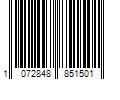 1 072848 851501